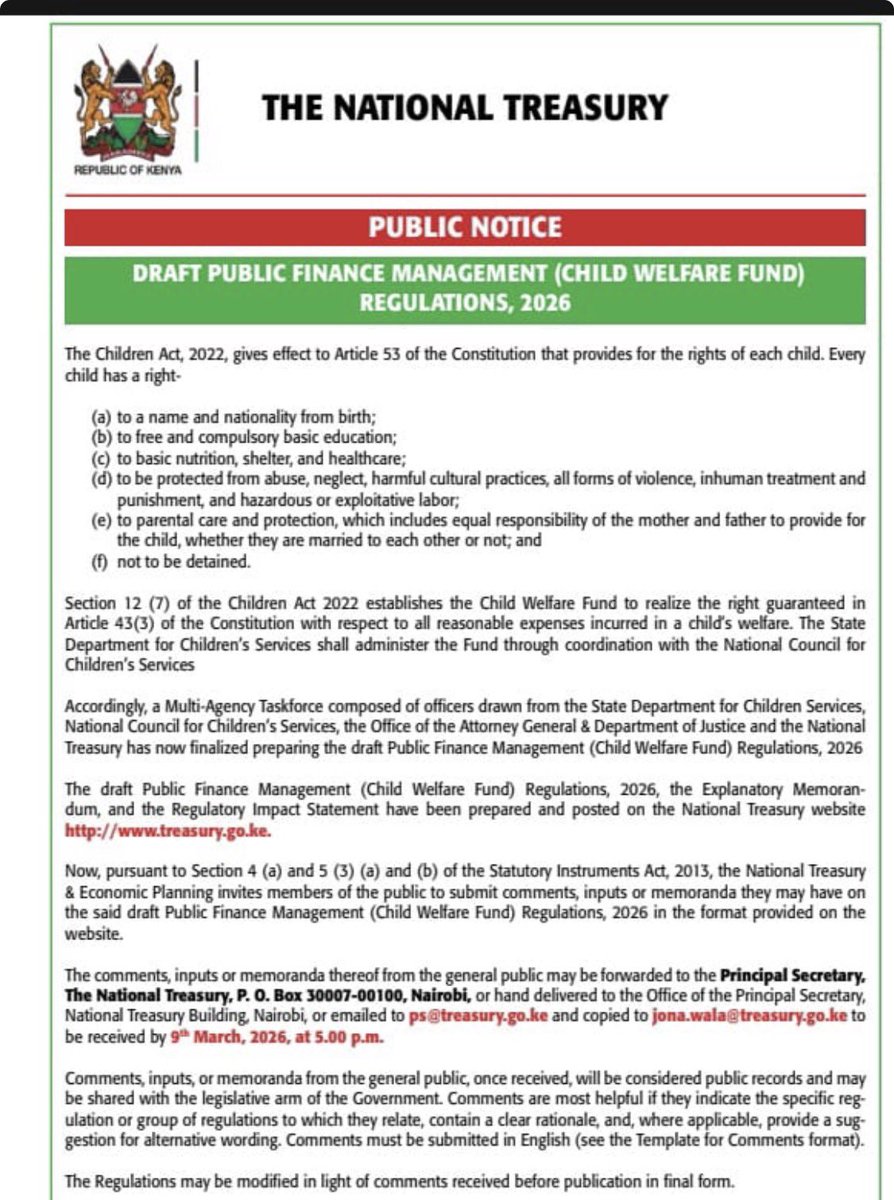 REPUBLIC OF KENYA

THE NATIONAL TREASURY

PUBLIC NOTICE

DRAFT PUBLIC FINANCE MANAGEMENT (CHILD WELFARE FUND) REGULATIONS, 2026

The Children Act, 2022, gives effect to Article 53 of the Constitution that provides for the rights of each child. Every child has a right-

(a) to a name and nationality from birth;
(b) to free and compulsory basic education;
(c) to basic nutrition, shelter, and healthcare;
(d) to be protected from abuse, neglect, harmful cultural practices, all forms of violence, inhuman treatment and punishment, and hazardous or exploitative labor;
(e) to parental care and protection, which includes equal responsibility of the mother and father to provide for the child, whether they are married to each other or not; and
(f) not to be detained.

Section 12 (7) of the Children Act 2022 establishes the Child Welfare Fund to realize the right guaranteed in Article 43(3) of the Constitution with respect to all reasonable expenses incurred in a child's welfare. The State Department for Children's Services shall administer the Fund through coordination with the National Council for Children's Services

Accordingly, a Multi-Agency Taskforce composed of officers drawn from the State Department for Children Services, National Council for Children's Services, the Office of the Attorney General & Department of Justice and the National Treasury has now finalized preparing the draft Public Finance Management (Child Welfare Fund) Regulations, 2026

The draft Public Finance Management (Child Welfare Fund) Regulations, 2026, the Explanatory Memorandum, and the Regulatory Impact Statement have been prepared and posted on the National Treasury website http://www.treasury.go.ke.

Now, pursuant to Section 4 (a) and 5 (3) (a) and (b) of the Statutory Instruments Act, 2013, the National Treasury & Economic Planning invites members of the public to submit comments, inputs or memoranda they may have on the said draft Public Finance Management (Child Welfare Fund) Regulations, 2026 in the format provided on the website.

The comments, inputs or memoranda thereof from the general public may be forwarded to the Principal Secretary, The National Treasury, P. O. Box 30007-00100, Nairobi, or hand delivered to the Office of the Principal Secretary, National Treasury Building, Nairobi, or emailed to ps@treasury.go.ke and copied to jona.wala@treasury.go.ke to be received by 9$^{th}$ March, 2026, at 5.00 p.m.

Comments, inputs, or memoranda from the general public, once received, will be considered public records and may be shared with the legislative arm of the Government. Comments are most helpful if they indicate the specific regulation or group of regulations to which they relate, contain a clear rationale, and, where applicable, provide a suggestion for alternative wording. Comments must be submitted in English (see the Template for Comments format).

The Regulations may be modified in light of comments received before publication in final form.